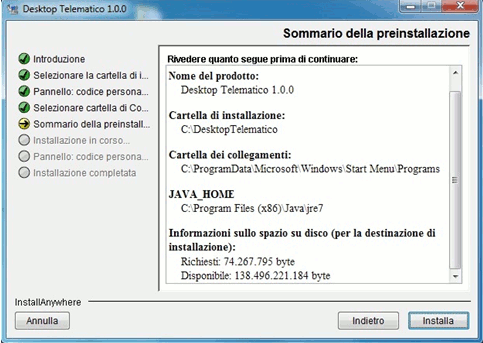 Desktop Telematico 1.0.0

Sommario della preinstallazione

Introduzione
Selezionare la cartella di i...
Pannello: codice persona...
Selezionare cartella di Co...
Sommario della preinstall...
Installazione in corso...
Pannello: codice persona...
Installazione completata

Rivedere quanto segue prima di continuare:

Nome del prodotto:
Desktop Telematico 1.0.0

Cartella di installazione:
C:\DesktopTelematico

Cartella dei collegamenti:
C:\ProgramData\Microsoft\Windows\Start Menu\Programs

JAVA_HOME
C:\Program Files (x86)\Java\jre7

Informazioni sullo spazio su disco (per la destinazione di installazione):
Richiesti: 74.267.795 byte
Disponibile: 138.496.221.184 byte

InstallAnywhere

Annulla

Indietro

Installa